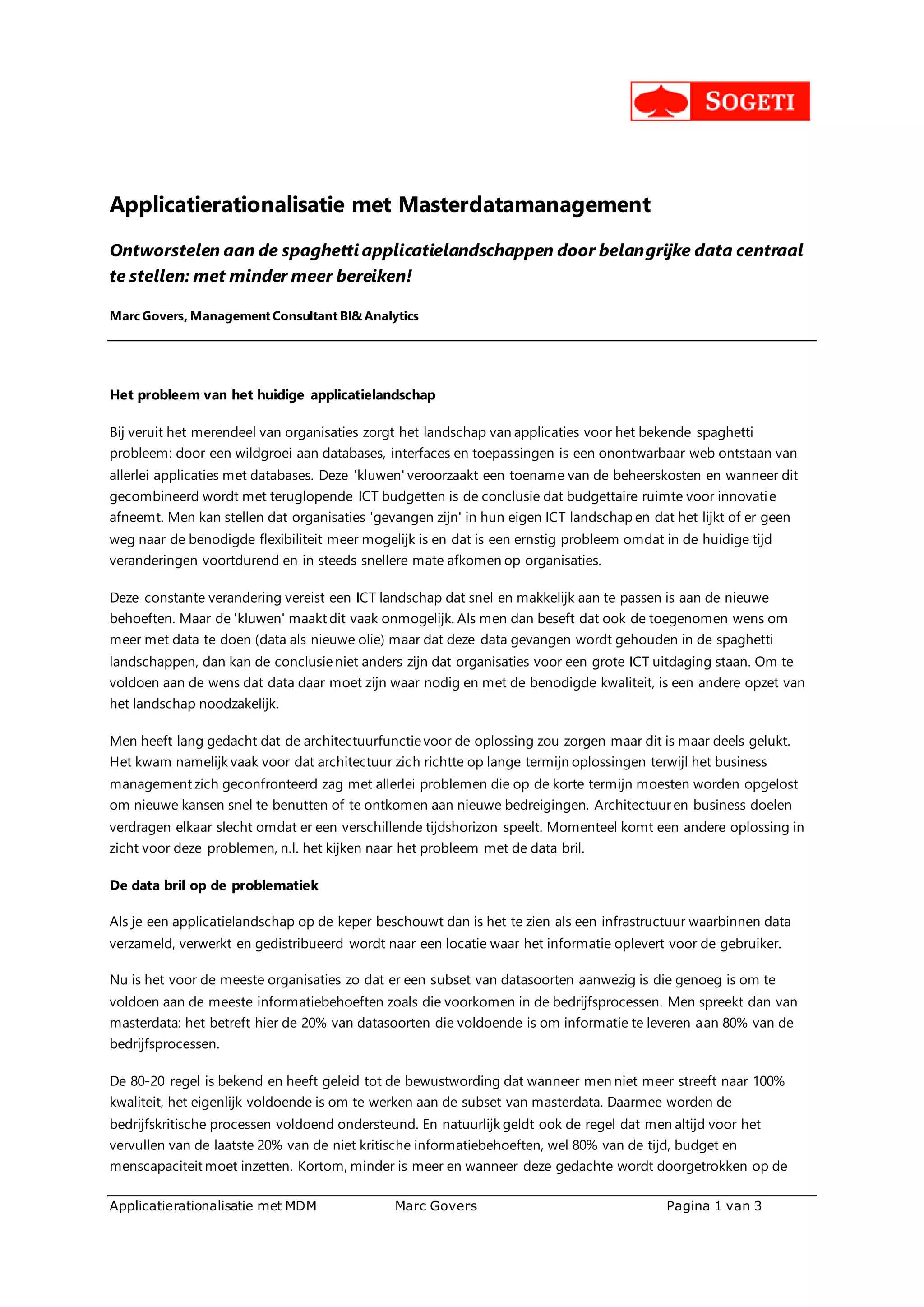 SOGETI

Applicatierationalisatie met Masterdatamanagement

Ontworstelen aan de spaghetti applicatielandschappen door belangrijke data centraal te stellen: met minder meer bereiken!

Marc Govers, Management Consultant BI& Analytics

Het probleem van het huidige applicatielandschap

Bij veruit het merendeel van organisaties zorgt het landschap van applicaties voor het bekende spaghetti probleem: door een wildgroei aan databases, interfaces en toepassingen is een onontwarbaar web ontstaan van allerlei applicaties met databases. Deze 'kluwen' veroorzaakt een toename van de beheerskosten en wanneer dit gecombineerd wordt met teruglopende ICT budgetten is de conclusie dat budgettaire ruimte voor innovatie afneemt. Men kan stellen dat organisaties 'gevangen zijn' in hun eigen ICT landschap en dat het lijkt of er geen weg naar de benodigde flexibiliteit meer mogelijk is en dat is een ernstig probleem omdat in de huidige tijd veranderingen voortdurend en in steeds snellere mate afkomen op organisaties.

Deze constante verandering vereist een ICT landschap dat snel en makkelijk aan te passen is aan de nieuwe behoeften. Maar de 'kluwen' maakt dit vaak onmogelijk. Als men dan beseft dat ook de toegenomen wens om meer met data te doen (data als nieuwe olie) maar dat deze data gevangen wordt gehouden in de spaghetti landschappen, dan kan de conclusie niet anders zijn dat organisaties voor een grote ICT uitdaging staan. Om te voldoen aan de wens dat data daar moet zijn waar nodig en met de benodigde kwaliteit, is een andere opzet van het landschap noodzakelijk.

Men heeft lang gedacht dat de architectuurfunctie voor de oplossing zou zorgen maar dit is maar deels gelukt. Het kwam namelijk vaak voor dat architectuur zich richtte op lange termijn oplossingen terwijl het business management zich geconfronteerd zag met allerlei problemen die op de korte termijn moesten worden opgelost om nieuwe kansen snel te benutten of te ontkomen aan nieuwe bedreigingen. Architectuur en business doelen verdragen elkaar slecht omdat er een verschillende tijdshorizon speelt. Momenteel komt een andere oplossing in zicht voor deze problemen, n.l. het kijken naar het probleem met de data bril.

De data bril op de problematiek

Als je een applicatielandschap op de keper beschouwt dan is het te zien als een infrastructuur waarbinnen data verzameld, verwerkt en gedistribueerd wordt naar een locatie waar het informatie oplevert voor de gebruiker.

Nu is het voor de meeste organisaties zo dat er een subset van datasoorten aanwezig is die genoeg is om te voldoen aan de meeste informatiebehoeften zoals die voorkomen in de bedrijfsprocessen. Men spreekt dan van masterdata: het betreft hier de 20% van datasoorten die voldoende is om informatie te leveren aan 80% van de bedrijfsprocessen.

De 80-20 regel is bekend en heeft geleid tot de bewustwording dat wanneer men niet meer streeft naar 100% kwaliteit, het eigenlijk voldoende is om te werken aan de subset van masterdata. Daarmee worden de bedrijfskritische processen voldoend ondersteund. En natuurlijk geldt ook de regel dat men altijd voor het vervullen van de laatste 20% van de niet kritische informatiebehoeften, wel 80% van de tijd, budget en menscapaciteit moet inzetten. Kortom, minder is meer en wanneer deze gedachte wordt doorgetrokken op de

Applicatierationalisatie met MDM Marc Govers Pagina 1 van 3